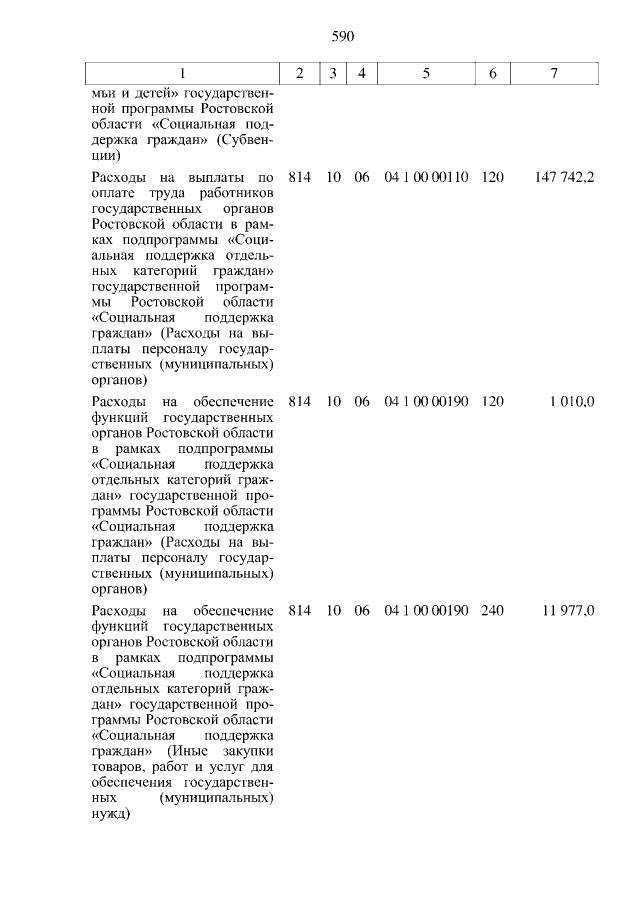 590

| 1 | 2 | 3 | 4 | 5 | 6 | 7 |
|---|---|---|---|---|---|---|
| мьи и детей» государственной программы Ростовской области «Социальная поддержка граждан» (Субвенции) | | | | | | |
| Расходы на выплаты по оплате труда работников государственных органов Ростовской области в рамках подпрограммы «Социальная поддержка отдельных категорий граждан» государственной программы Ростовской области «Социальная поддержка граждан» (Расходы на выплаты персоналу государственных (муниципальных) органов) | 814 | 10 | 06 | 04 1 00 00110 | 120 | 147 742,2 |
| Расходы на обеспечение функций государственных органов Ростовской области в рамках подпрограммы «Социальная поддержка отдельных категорий граждан» государственной программы Ростовской области «Социальная поддержка граждан» (Расходы на выплаты персоналу государственных (муниципальных) органов) | 814 | 10 | 06 | 04 1 00 00190 | 120 | 1 010,0 |
| Расходы на обеспечение функций государственных органов Ростовской области в рамках подпрограммы «Социальная поддержка отдельных категорий граждан» государственной программы Ростовской области «Социальная поддержка граждан» (Иные закупки товаров, работ и услуг для обеспечения государственных (муниципальных) нужд) | 814 | 10 | 06 | 04 1 00 00190 | 240 | 11 977,0 |